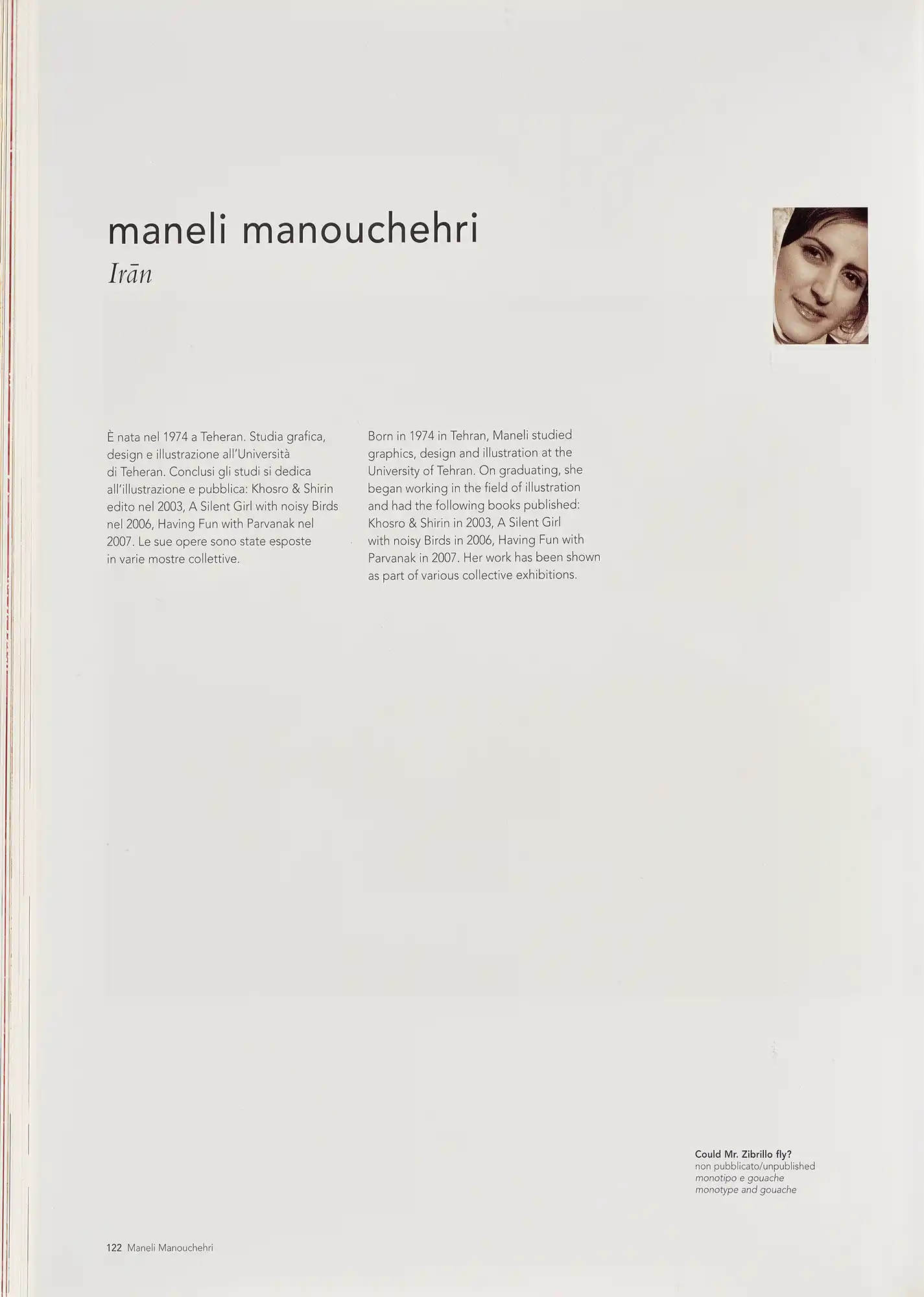 maneli manouchehri
Irān

È nata nel 1974 a Teheran. Studia grafica, design e illustrazione all'Università di Teheran. Conclusi gli studi si dedica all'illustrazione e pubblica: Khosro & Shirin edito nel 2003, A Silent Girl with noisy Birds nel 2006, Having Fun with Parvanak nel 2007. Le sue opere sono state esposte in varie mostre collettive.

Born in 1974 in Tehran, Maneli studied graphics, design and illustration at the University of Tehran. On graduating, she began working in the field of illustration and had the following books published: Khosro & Shirin in 2003, A Silent Girl with noisy Birds in 2006, Having Fun with Parvanak in 2007. Her work has been shown as part of various collective exhibitions.

Could Mr. Zibrillo fly?
non pubblicato/unpublished
monotipo e gouache
monotype and gouache

122 Maneli Manouchehri